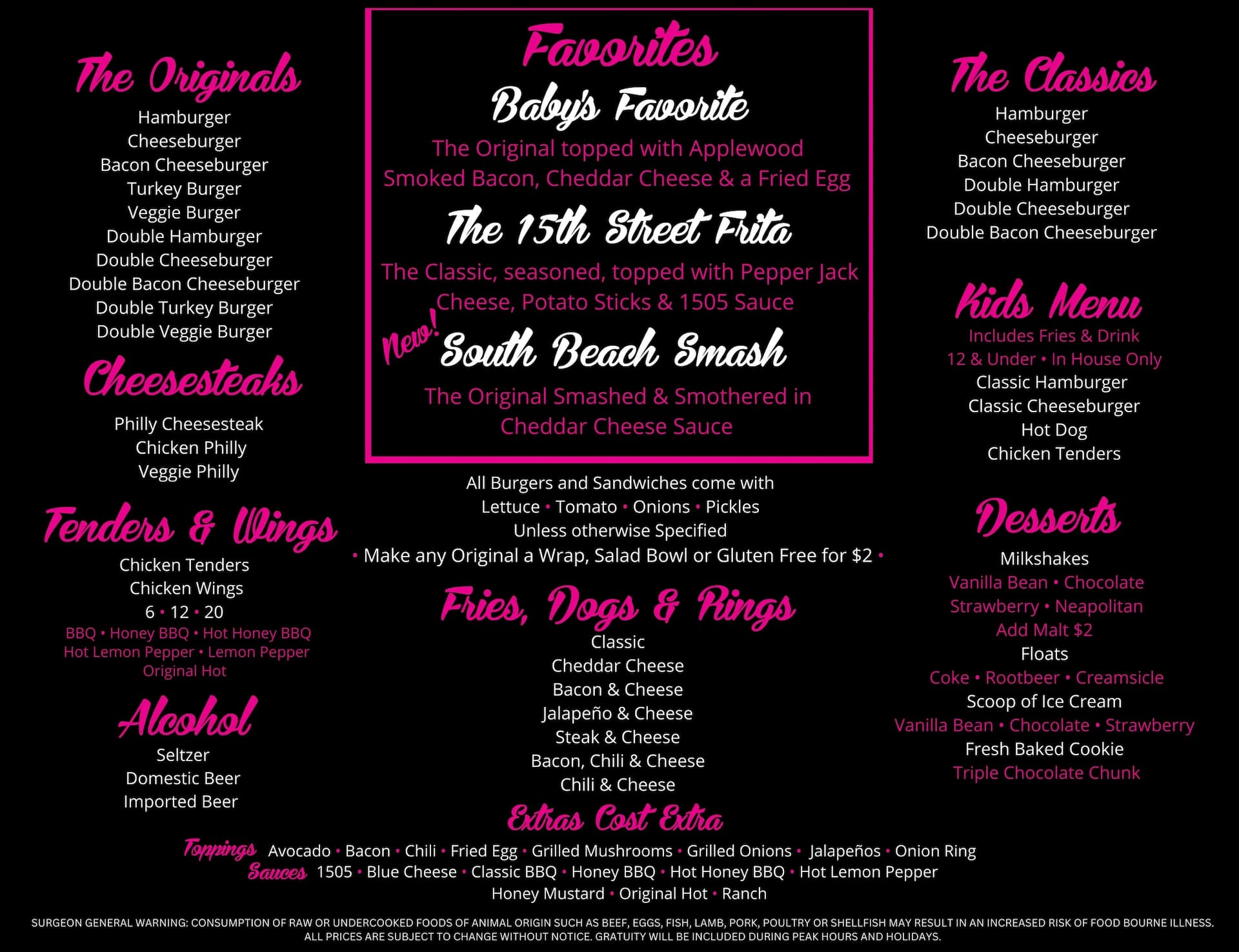 The Originals
Hamburger
Cheeseburger
Bacon Cheeseburger
Turkey Burger
Veggie Burger
Double Hamburger
Double Cheeseburger
Double Bacon Cheeseburger
Double Turkey Burger
Double Veggie Burger

Cheesesteaks
Philly Cheesesteak
Chicken Philly
Veggie Philly

Tenders & Wings
Chicken Tenders
Chicken Wings
6 • 12 • 20
BBQ • Honey BBQ • Hot Honey BBQ
Hot Lemon Pepper • Lemon Pepper
Original Hot

Alcohol
Seltzer
Domestic Beer
Imported Beer

Favorites
Baby's Favorite
The Original topped with Applewood Smoked Bacon, Cheddar Cheese & a Fried Egg

The 15th Street Frita
The Classic, seasoned, topped with Pepper Jack Cheese, Potato Sticks & 1505 Sauce

New!
South Beach Smash
The Original Smashed & Smothered in Cheddar Cheese Sauce

All Burgers and Sandwiches come with
Lettuce • Tomato • Onions • Pickles
Unless otherwise Specified
• Make any Original a Wrap, Salad Bowl or Gluten Free for $2 •

Fries, Dogs & Rings
Classic
Cheddar Cheese
Bacon & Cheese
Jalapeño & Cheese
Steak & Cheese
Bacon, Chili & Cheese
Chili & Cheese

The Classics
Hamburger
Cheeseburger
Bacon Cheeseburger
Double Hamburger
Double Cheeseburger
Double Bacon Cheeseburger

Kids Menu
Includes Fries & Drink
12 & Under • In House Only
Classic Hamburger
Classic Cheeseburger
Hot Dog
Chicken Tenders

Desserts
Milkshakes
Vanilla Bean • Chocolate
Strawberry • Neapolitan
Add Malt $2
Floats
Coke • Rootbeer • Creamsicle
Scoop of Ice Cream
Vanilla Bean • Chocolate • Strawberry
Fresh Baked Cookie
Triple Chocolate Chunk

Extras Cost Extra
Toppings Avocado • Bacon • Chili • Fried Egg • Grilled Mushrooms • Grilled Onions • Jalapeños • Onion Ring
Sauces 1505 • Blue Cheese • Classic BBQ • Honey BBQ • Hot Honey BBQ • Hot Lemon Pepper
Honey Mustard • Original Hot • Ranch

SURGEON GENERAL WARNING: CONSUMPTION OF RAW OR UNDERCOOKED FOODS OF ANIMAL ORIGIN SUCH AS BEEF, EGGS, FISH, LAMB, PORK, POULTRY OR SHELLFISH MAY RESULT IN AN INCREASED RISK OF FOOD BOURNE ILLNESS. ALL PRICES ARE SUBJECT TO CHANGE WITHOUT NOTICE. GRATUITY WILL BE INCLUDED DURING PEAK HOURS AND HOLIDAYS.